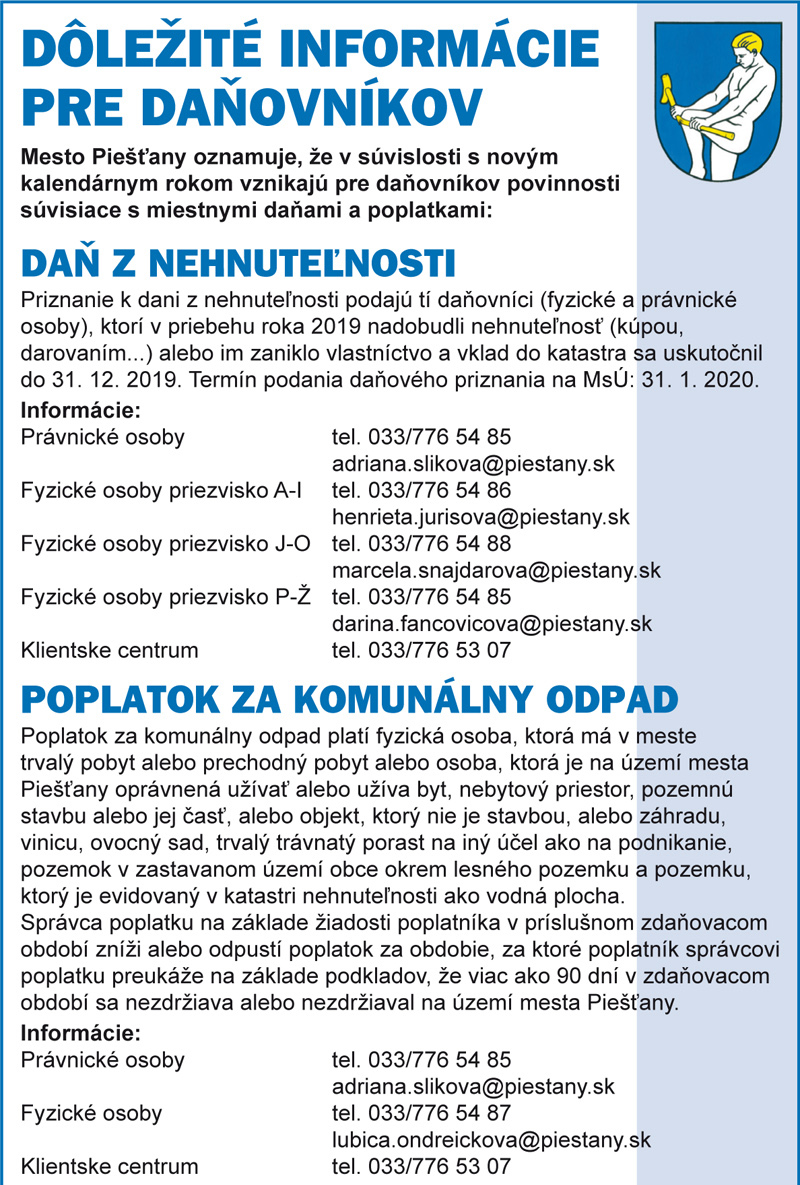 DÔLEŽITÉ INFORMÁCIE PRE DAŇOVNÍKOV

Mesto Piešťany oznamuje, že v súvislosti s novým kalendárnym rokom vznikajú pre daňovníkov povinnosti súvisiace s miestnymi daňami a poplatkami:

DAŇ Z NEHNUTEĽNOSTI

Priznanie k dani z nehnuteľnosti podajú tí daňovníci (fyzické a právnické osoby), ktorí v priebehu roka 2019 nadobudli nehnuteľnosť (kúpou, darovaním...) alebo im zaniklo vlastníctvo a vklad do katastra sa uskutočnil do 31. 12. 2019. Termín podania daňového priznania na MsÚ: 31. 1. 2020.

Informácie:

| | |
|---|---|
| Právnické osoby | tel. 033/776 54 85 adriana.slikova@piestany.sk |
| Fyzické osoby priezvisko A-I | tel. 033/776 54 86 henrieta.jurisova@piestany.sk |
| Fyzické osoby priezvisko J-O | tel. 033/776 54 88 marcela.snajdarova@piestany.sk |
| Fyzické osoby priezvisko P-Ž | tel. 033/776 54 85 darina.fancovicova@piestany.sk |
| Klientske centrum | tel. 033/776 53 07 |

POPLATOK ZA KOMUNÁLNY ODPAD

Poplatok za komunálny odpad platí fyzická osoba, ktorá má v meste trvalý pobyt alebo prechodný pobyt alebo osoba, ktorá je na území mesta Piešťany oprávnená užívať alebo užíva byt, nebytový priestor, pozemnú stavbu alebo jej časť, alebo objekt, ktorý nie je stavbou, alebo záhradu, vinicu, ovocný sad, trvalý trávnatý porast na iný účel ako na podnikanie, pozemok v zastavanom území obce okrem lesného pozemku a pozemku, ktorý je evidovaný v katastri nehnuteľnosti ako vodná plocha.
Správca poplatku na základe žiadosti poplatníka v príslušnom zdaňovacom období zníži alebo odpustí poplatok za obdobie, za ktoré poplatník správcovi poplatku preukáže na základe podkladov, že viac ako 90 dní v zdaňovacom období sa nezdržiava alebo nezdržiaval na území mesta Piešťany.

Informácie:

| | |
|---|---|
| Právnické osoby | tel. 033/776 54 85 adriana.slikova@piestany.sk |
| Fyzické osoby | tel. 033/776 54 87 lubica.ondreickova@piestany.sk |
| Klientske centrum | tel. 033/776 53 07 |